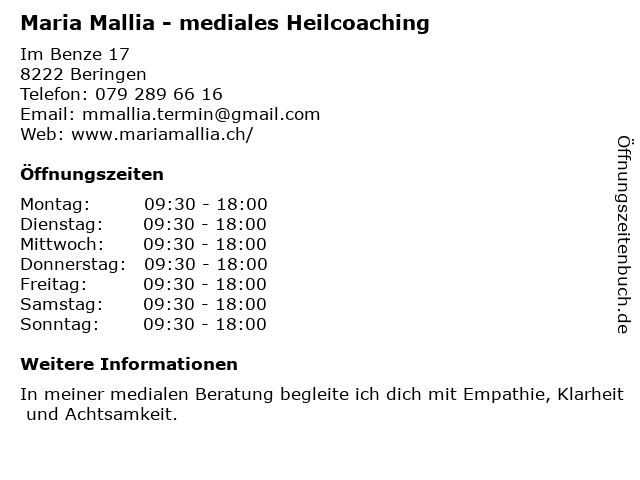 Maria Mallia - mediales Heilcoaching

Im Benze 17
8222 Beringen
Telefon: 079 289 66 16
Email: mmallia.termin@gmail.com
Web: www.mariamallia.ch/

Öffnungszeiten

Montag: 09:30 - 18:00
Dienstag: 09:30 - 18:00
Mittwoch: 09:30 - 18:00
Donnerstag: 09:30 - 18:00
Freitag: 09:30 - 18:00
Samstag: 09:30 - 18:00
Sonntag: 09:30 - 18:00

Weitere Informationen

In meiner medialen Beratung begleite ich dich mit Empathie, Klarheit und Achtsamkeit.

Öffnungszeitenbuch.de